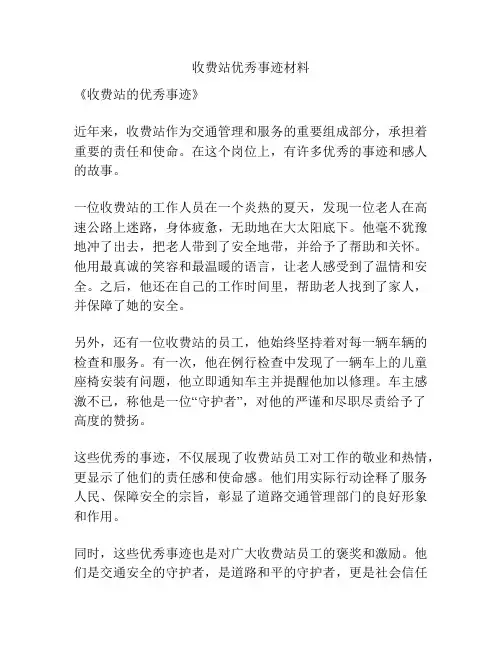 收费站优秀事迹材料

《收费站的优秀事迹》

近年来，收费站作为交通管理和服务的重要组成部分，承担着重要的责任和使命。在这个岗位上，有许多优秀的事迹和感人的故事。

一位收费站的工作人员在一个炎热的夏天，发现一位老人在高速公路上迷路，身体疲惫，无助地在大太阳底下。他毫不犹豫地冲了出去，把老人带到了安全地带，并给予了帮助和关怀。他用最真诚的笑容和最温暖的语言，让老人感受到了温情和安全。之后，他还在自己的工作时间里，帮助老人找到了家人，并保障了她的安全。

另外，还有一位收费站的员工，他始终坚持着对每一辆车辆的检查和服务。有一次，他在例行检查中发现了一辆车上的儿童座椅安装有问题，他立即通知车主并提醒他加以修理。车主感激不已，称他是一位“守护者”，对他的严谨和尽职尽责给予了高度的赞扬。

这些优秀的事迹，不仅展现了收费站员工对工作的敬业和热情，更显示了他们的责任感和使命感。他们用实际行动诠释了服务人民、保障安全的宗旨，彰显了道路交通管理部门的良好形象和作用。

同时，这些优秀事迹也是对广大收费站员工的褒奖和激励。他们是交通安全的守护者，是道路和平的守护者，更是社会信任